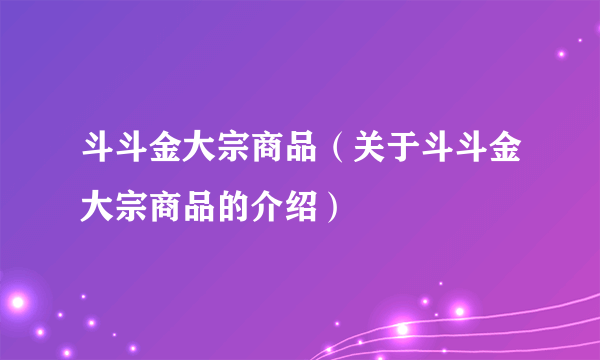 斗斗金大宗商品（关于斗斗金大宗商品的介绍）